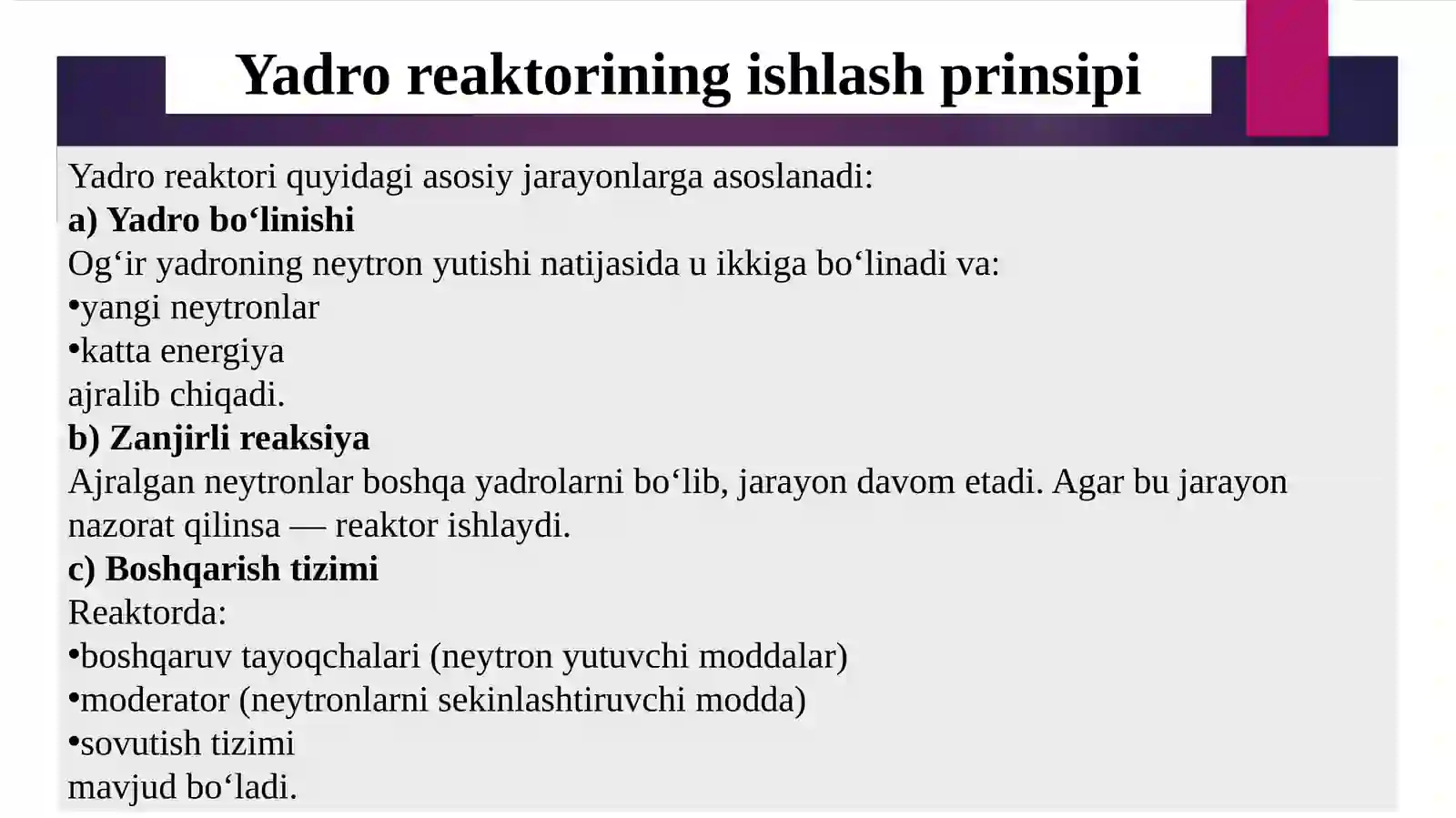 Yadro reaktorining ishlash prinsipi

Yadro reaktori quyidagi asosiy jarayonlarga asoslanadi:
a) Yadro bo‘linishi
Og‘ir yadroning neytron yutishi natijasida u ikkiga bo‘linadi va:
•yangi neytronlar
•katta energiya
ajralib chiqadi.
b) Zanjirli reaksiya
Ajralgan neytronlar boshqa yadrolarni bo‘lib, jarayon davom etadi. Agar bu jarayon nazorat qilinsa — reaktor ishlaydi.
c) Boshqarish tizimi
Reaktorda:
•boshqaruv tayoqchalari (neytron yutuvchi moddalar)
•moderator (neytronlarni sekinlashtiruvchi modda)
•sovutish tizimi
mavjud bo‘ladi.